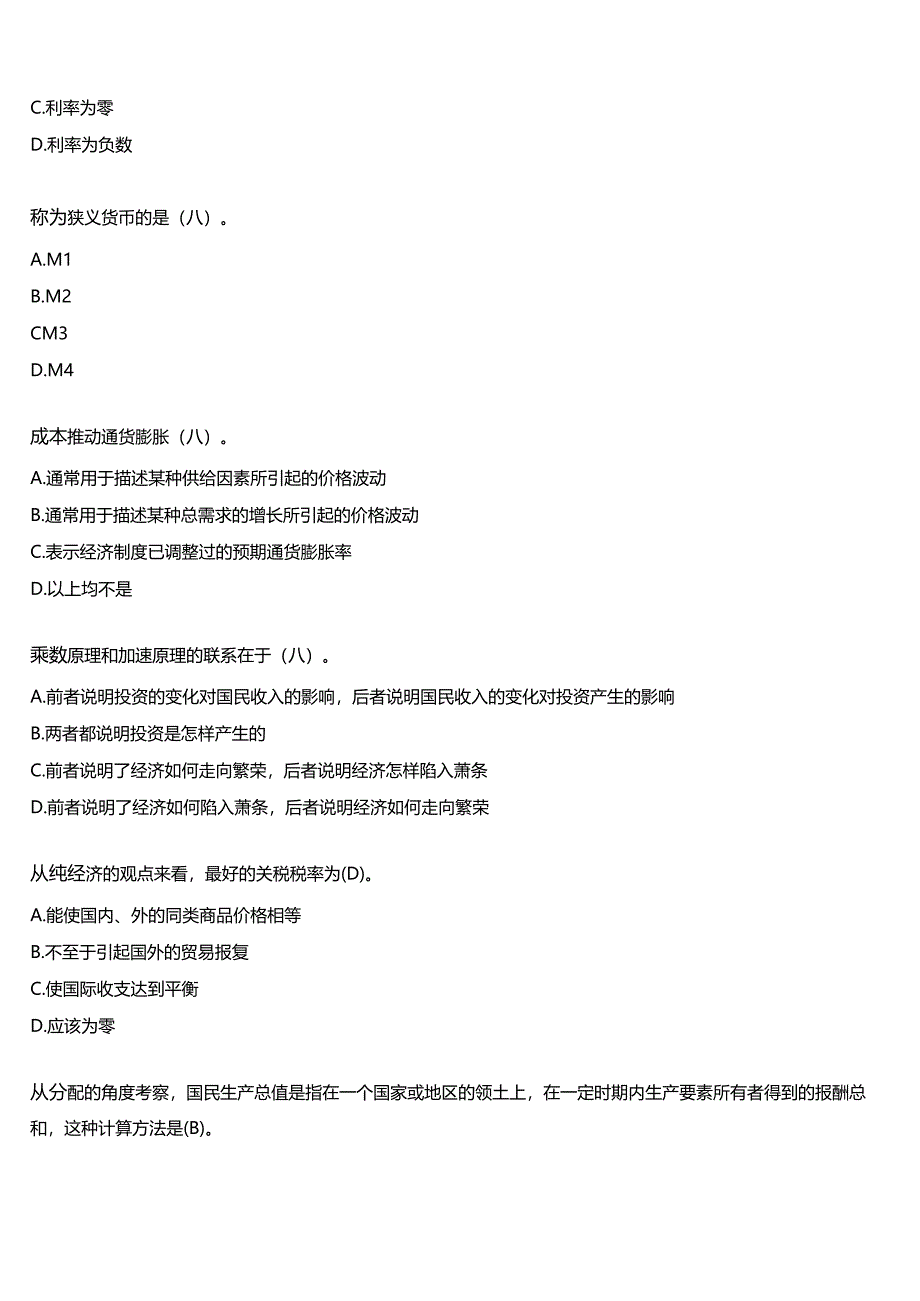 C.利率为零

D.利率为负数

称为狭义货币的是（八）。

A.M1

B.M2

CM3

D.M4

成本推动通货膨胀（八）。

A.通常用于描述某种供给因素所引起的价格波动

B.通常用于描述某种总需求的增长所引起的价格波动

C.表示经济制度已调整过的预期通货膨胀率

D.以上均不是

乘数原理和加速原理的联系在于（八）。

A.前者说明投资的变化对国民收入的影响，后者说明国民收入的变化对投资产生的影响

B.两者都说明投资是怎样产生的

C.前者说明了经济如何走向繁荣，后者说明经济怎样陷入萧条

D.前者说明了经济如何陷入萧条，后者说明经济如何走向繁荣

从纯经济的观点来看，最好的关税税率为(D)。

A.能使国内、外的同类商品价格相等

B.不至于引起国外的贸易报复

C.使国际收支达到平衡

D.应该为零

从分配的角度考察，国民生产总值是指在一个国家或地区的领土上，在一定时期内生产要素所有者得到的报酬总和，这种计算方法是(B)。